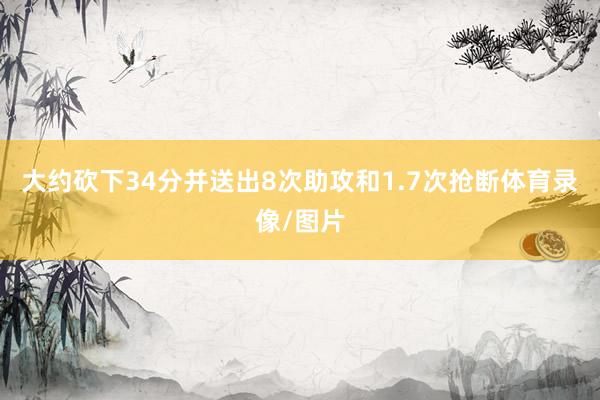 大约砍下34分并送出8次助攻和1.7次抢断体育录像/图片